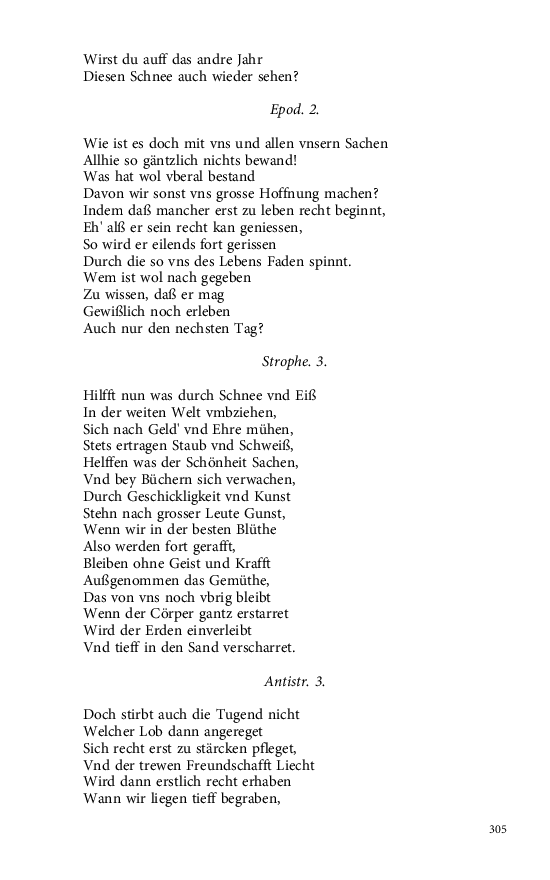 Wirst du auff das andre Jahr
Diesen Schnee auch wieder sehen?

Epod. 2.

Wie ist es doch mit vns und allen vnsern Sachen
Allhie so gäntzlich nichts bewand!
Was hat wol vberal bestand
Davon wir sonst vns grosse Hoffnung machen?
Indem daß mancher erst zu leben recht beginnt,
Eh' alß er sein recht kan geniessen,
So wird er eilends fort gerissen
Durch die so vns des Lebens Faden spinnt.
Wem ist wol nach gegeben
Zu wissen, daß er mag
Gewißlich noch erleben
Auch nur den nechsten Tag?

Strophe. 3.

Hilfft nun was durch Schnee vnd Eiß
In der weiten Welt vmbziehen,
Sich nach Geld' vnd Ehre mühen,
Stets ertragen Staub vnd Schweiß,
Helffen was der Schönheit Sachen,
Vnd bey Büchern sich verwachen,
Durch Geschickligkeit vnd Kunst
Stehn nach grosser Leute Gunst,
Wenn wir in der besten Blüthe
Also werden fort gerafft,
Bleiben ohne Geist und Krafft
Außgenommen das Gemüthe,
Das von vns noch vbrig bleibt
Wenn der Cörper gantz erstarret
Wird der Erden einverleibt
Vnd tieff in den Sand verscharret.

Antistr. 3.

Doch stirbt auch die Tugend nicht
Welcher Lob dann angereget
Sich recht erst zu stärcken pfleget,
Vnd der trewen Freundschafft Liecht
Wird dann erstlich recht erhaben
Wann wir liegen tieff begraben,

305